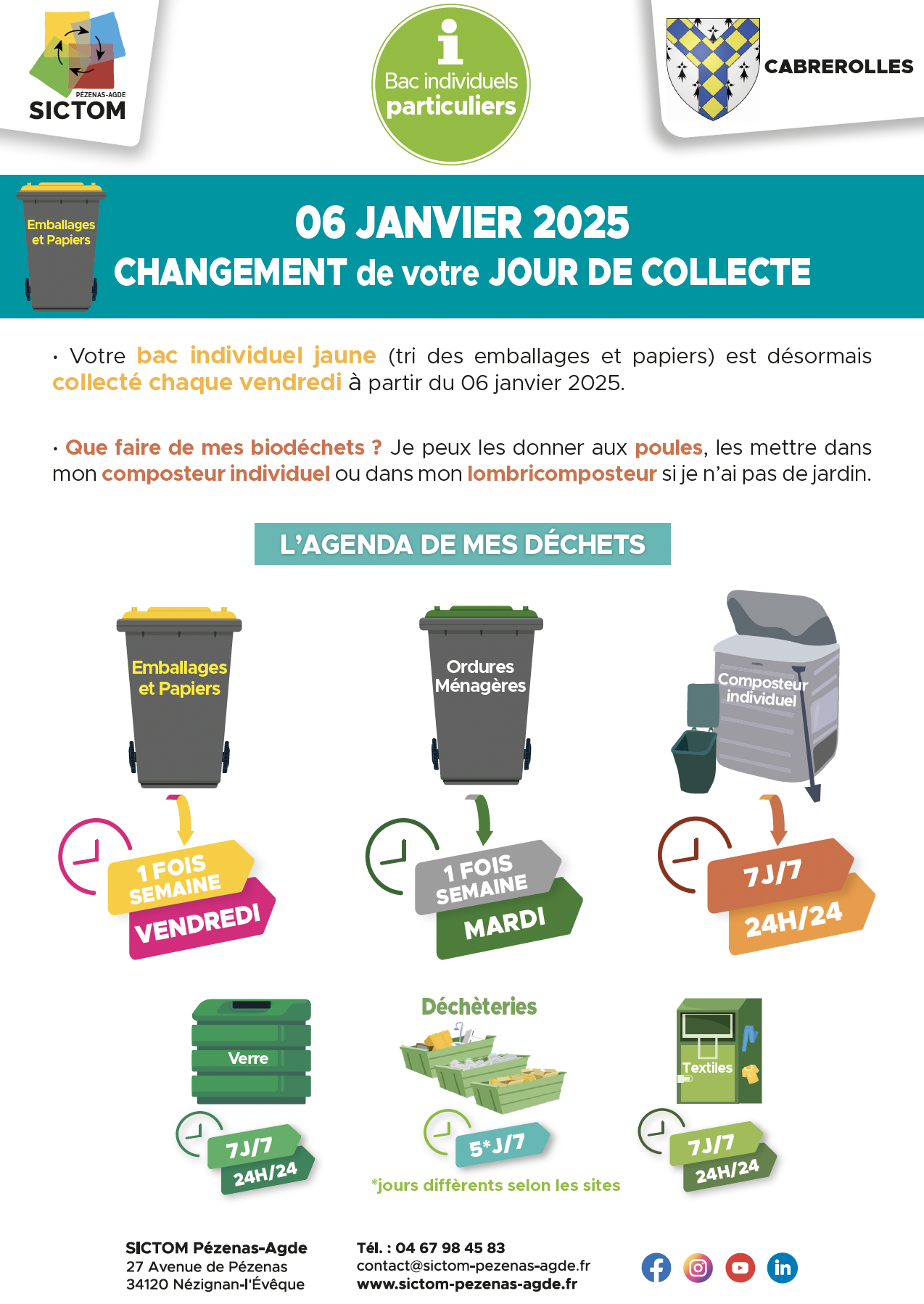 PÉZENAS-AGDE
SICTOM

i
Bac individuels
particuliers

CABREROLLES

Emballages et Papiers

06 JANVIER 2025
CHANGEMENT de votre JOUR DE COLLECTE

• Votre bac individuel jaune (tri des emballages et papiers) est désormais collecté chaque vendredi à partir du 06 janvier 2025.

• Que faire de mes biodéchets ? Je peux les donner aux poules, les mettre dans mon composteur individuel ou dans mon lombricomposteur si je n'ai pas de jardin.

L'AGENDA DE MES DÉCHETS

Emballages et Papiers

1 FOIS SEMAINE
VENDREDI

Ordures Ménagères

1 FOIS SEMAINE
MARDI

Composteur individuel

7J/7
24H/24

Verre

7J/7
24H/24

Déchèteries

5*J/7
*jours différents selon les sites

Textiles

7J/7
24H/24

SICTOM Pézenas-Agde
27 Avenue de Pézenas
34120 Nézignan-l'Évêque

Tél. : 04 67 98 45 83
contact@sictom-pezenas-agde.fr
www.sictom-pezenas-agde.fr